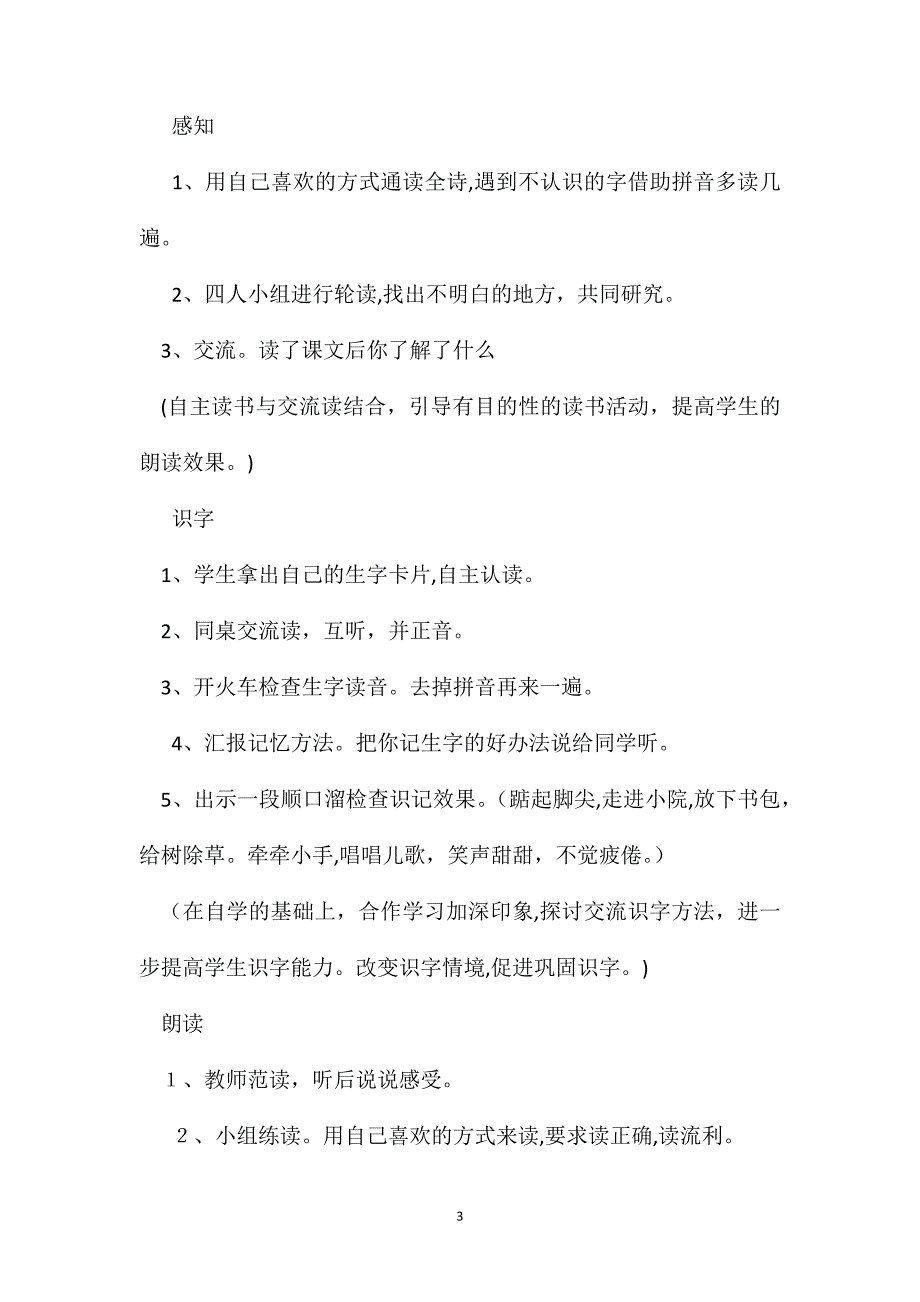 感知

1、用自己喜欢的方式通读全诗,遇到不认识的字借助拼音多读几遍。

2、四人小组进行轮读,找出不明白的地方，共同研究。

3、交流。读了课文后你了解了什么

(自主读书与交流读结合，引导有目的性的读书活动，提高学生的朗读效果。)

识字

1、学生拿出自己的生字卡片,自主认读。

2、同桌交流读，互听，并正音。

3、开火车检查生字读音。去掉拼音再来一遍。

4、汇报记忆方法。把你记生字的好办法说给同学听。

5、出示一段顺口溜检查识记效果。（踮起脚尖,走进小院,放下书包，给树除草。牵牵小手,唱唱儿歌，笑声甜甜，不觉疲倦。）

（在自学的基础上，合作学习加深印象,探讨交流识字方法，进一步提高学生识字能力。改变识字情境,促进巩固识字。)

朗读

1、教师范读，听后说说感受。

2、小组练读。用自己喜欢的方式来读,要求读正确,读流利。

3